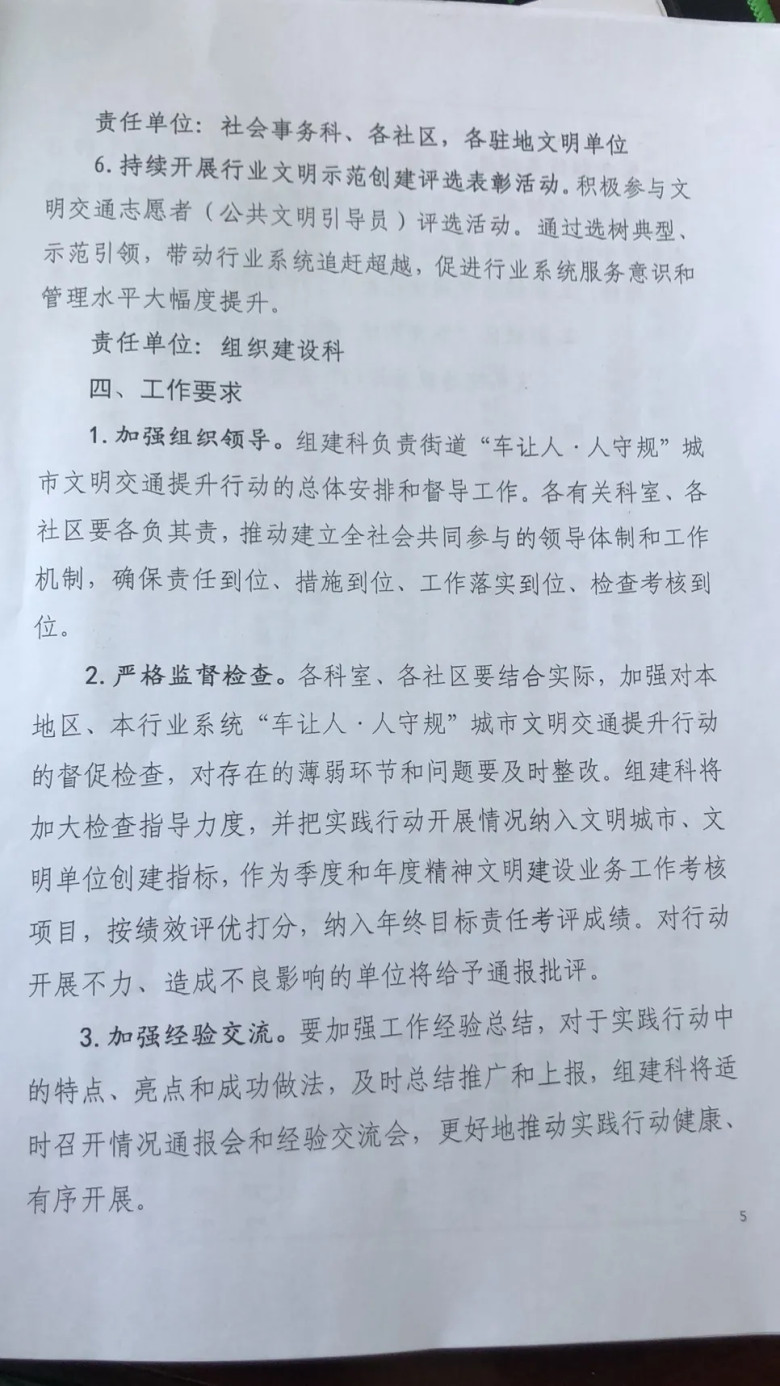 责任单位：社会事务科、各社区，各驻地文明单位

6.持续开展行业文明示范创建评选表彰活动。积极参与文明交通志愿者（公共文明引导员）评选活动。通过选树典型、示范引领，带动行业系统追赶超越，促进行业系统服务意识和管理水平大幅度提升。

责任单位：组织建设科

四、工作要求

1.加强组织领导。组建科负责街道“车让人·人守规”城市文明交通提升行动的总体安排和督导工作。各有关科室、各社区要各负其责，推动建立全社会共同参与的领导体制和工作机制，确保责任到位、措施到位、工作落实到位、检查考核到位。

2.严格监督检查。各科室、各社区要结合实际，加强对本地区、本行业系统“车让人·人守规”城市文明交通提升行动的督促检查，对存在的薄弱环节和问题要及时整改。组建科将加大检查指导力度，并把实践行动开展情况纳入文明城市、文明单位创建指标，作为季度和年度精神文明建设业务工作考核项目，按绩效评优打分，纳入年终目标责任考评成绩。对行动开展不力、造成不良影响的单位将给予通报批评。

3.加强经验交流。要加强工作经验总结，对于实践行动中的特点、亮点和成功做法，及时总结推广和上报，组建科将适时召开情况通报会和经验交流会，更好地推动实践行动健康、有序开展。

5